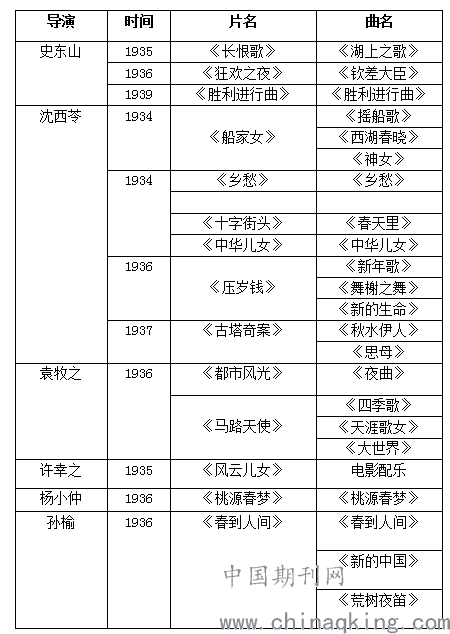 | 导演 | 时间 | 片名 | 曲名 |
|---|---|---|---|
| 史东山 | 1935 | 《长恨歌》 | 《湖上之歌》 |
| | 1936 | 《狂欢之夜》 | 《钦差大臣》 |
| | 1939 | 《胜利进行曲》 | 《胜利进行曲》 |
| 沈西苓 | 1934 | 《船家女》 | 《摇船歌》 |
| | | | 《西湖春晓》 |
| | | | 《神女》 |
| | 1934 | 《乡愁》 | 《乡愁》 |
| | | | |
| | | 《十字街头》 | 《春天里》 |
| | | 《中华儿女》 | 《中华儿女》 |
| | 1936 | 《压岁钱》 | 《新年歌》 |
| | | | 《舞榭之舞》 |
| | | | 《新的生命》 |
| | 1937 | 《古塔奇案》 | 《秋水伊人》 |
| | | | 《思母》 |
| 袁牧之 | 1936 | 《都市风光》 | 《夜曲》 |
| | | 《马路天使》 | 《四季歌》 |
| | | | 《天涯歌女》 |
| | | | 《大世界》 |
| 许幸之 | 1935 | 《风云儿女》 | 电影配乐 |
| 杨小仲 | 1936 | 《桃源春梦》 | 《桃源春梦》 |
| 孙榆 | 1936 | 《春到人间》 | 《春到人间》 |
| | | | 《新的中国》 |
| | | | 《荒树夜笛》 |

中国期刊网
www.chinaqking.com